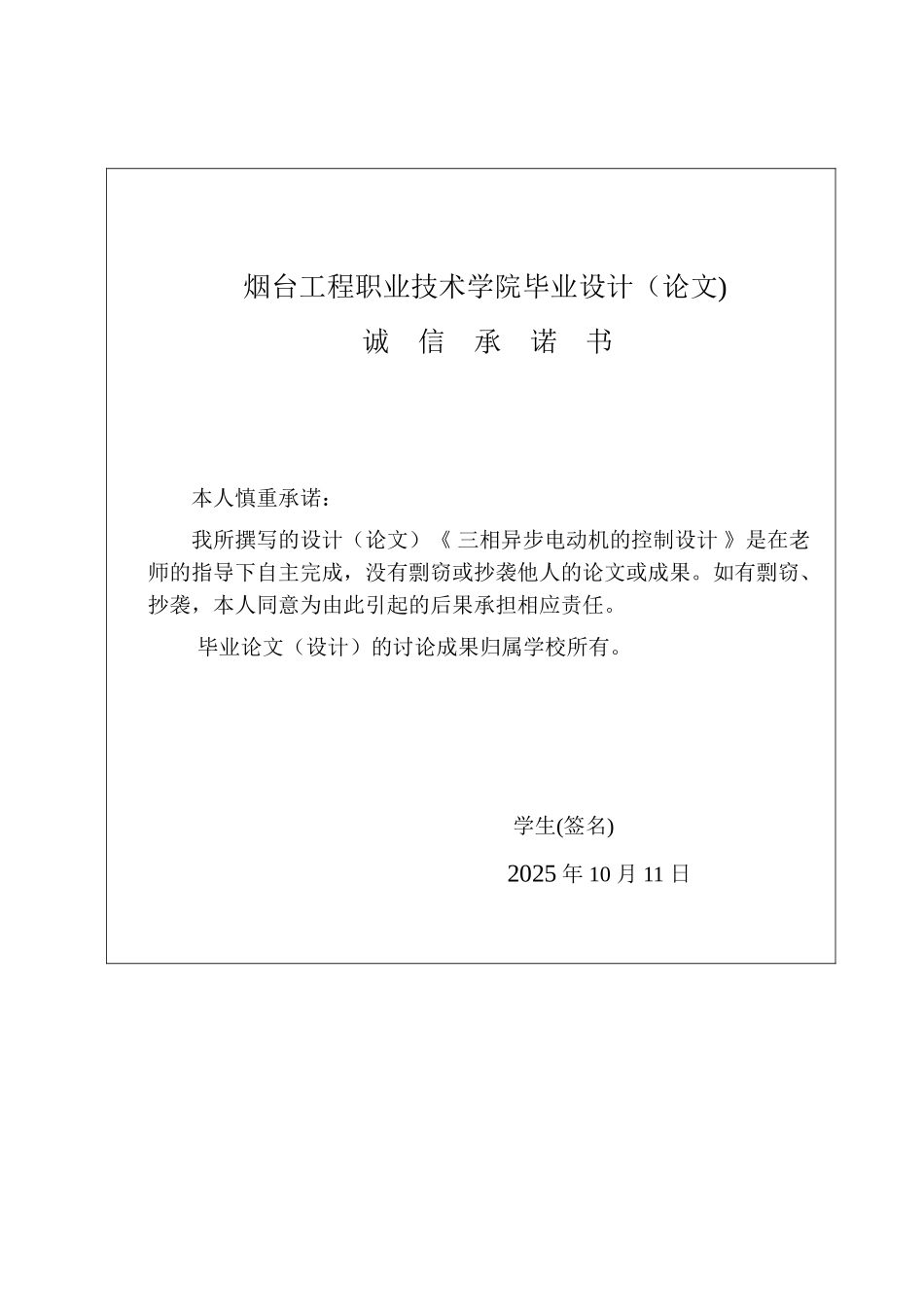 烟台工程职业技术学院毕业设计（论文)

诚 信 承 诺 书

本人慎重承诺：

我所撰写的设计（论文）《 三相异步电动机的控制设计 》是在老师的指导下自主完成，没有剽窃或抄袭他人的论文或成果。如有剽窃、抄袭，本人同意为由此引起的后果承担相应责任。

毕业论文（设计）的讨论成果归属学校所有。

学生(签名)

2025 年 10 月 11 日